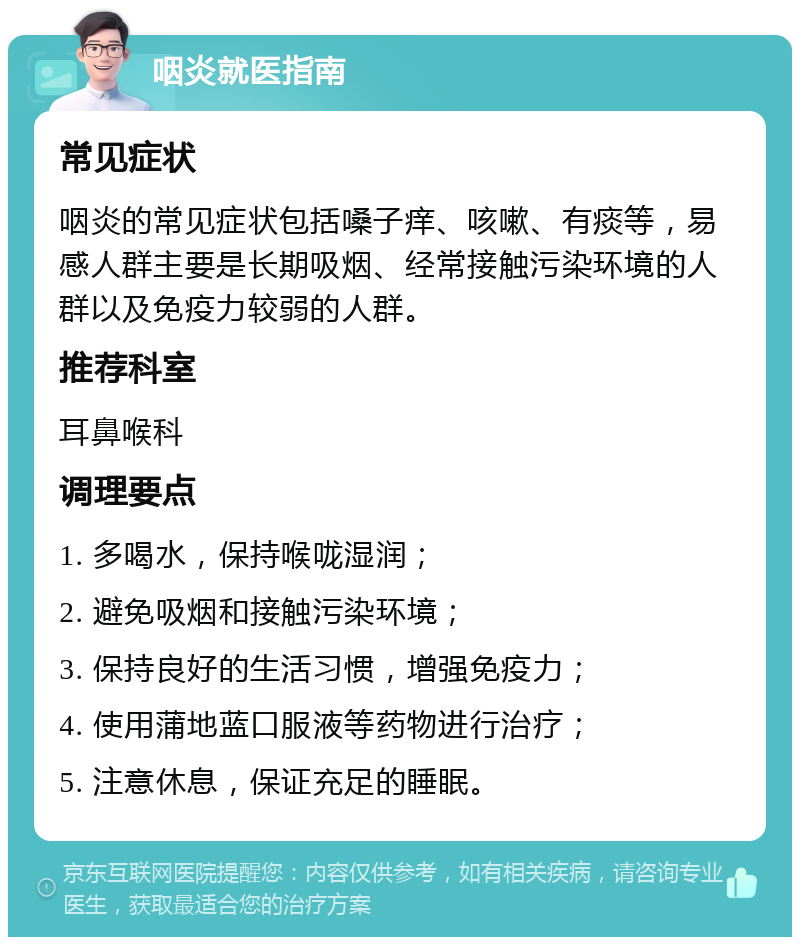 咽炎就医指南

常见症状

咽炎的常见症状包括嗓子痒、咳嗽、有痰等，易感人群主要是长期吸烟、经常接触污染环境的人群以及免疫力较弱的人群。

推荐科室

耳鼻喉科

调理要点

1. 多喝水，保持喉咙湿润；

2. 避免吸烟和接触污染环境；

3. 保持良好的生活习惯，增强免疫力；

4. 使用蒲地蓝口服液等药物进行治疗；

5. 注意休息，保证充足的睡眠。

京东互联网医院提醒您：内容仅供参考，如有相关疾病，请咨询专业医生，获取最适合您的治疗方案